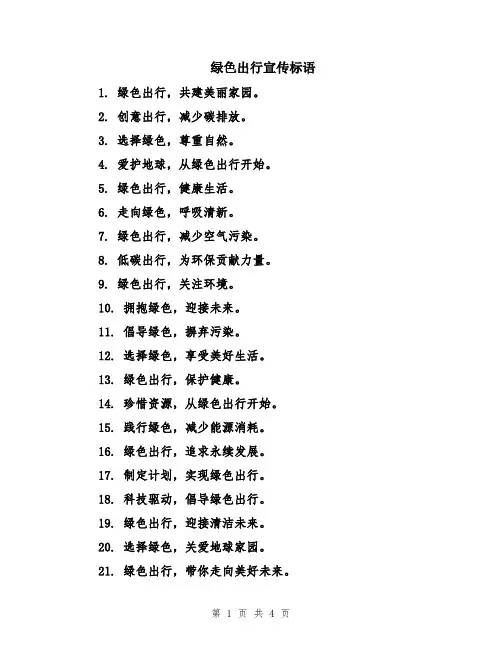 绿色出行宣传标语

1. 绿色出行，共建美丽家园。

2. 创意出行，减少碳排放。

3. 选择绿色，尊重自然。

4. 爱护地球，从绿色出行开始。

5. 绿色出行，健康生活。

6. 走向绿色，呼吸清新。

7. 绿色出行，减少空气污染。

8. 低碳出行，为环保贡献力量。

9. 绿色出行，关注环境。

10. 拥抱绿色，迎接未来。

11. 倡导绿色，摒弃污染。

12. 选择绿色，享受美好生活。

13. 绿色出行，保护健康。

14. 珍惜资源，从绿色出行开始。

15. 践行绿色，减少能源消耗。

16. 绿色出行，追求永续发展。

17. 制定计划，实现绿色出行。

18. 科技驱动，倡导绿色出行。

19. 绿色出行，迎接清洁未来。

20. 选择绿色，关爱地球家园。

21. 绿色出行，带你走向美好未来。

第 1 页 共 4 页